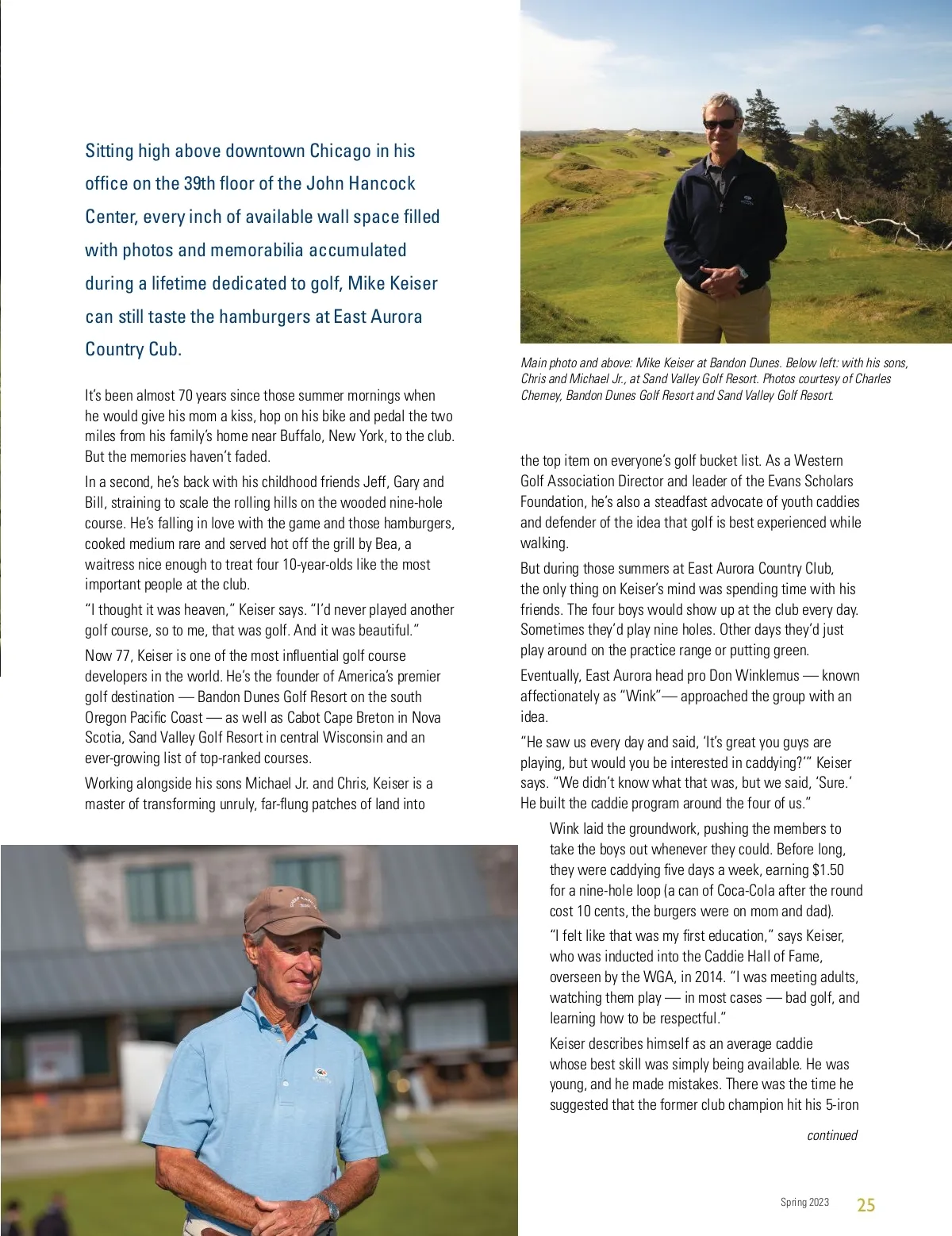 Sitting high above downtown Chicago in his office on the 39th floor of the John Hancock Center, every inch of available wall space filled with photos and memorabilia accumulated during a lifetime dedicated to golf, Mike Keiser can still taste the hamburgers at East Aurora Country Cub.

It's been almost 70 years since those summer mornings when he would give his mom a kiss, hop on his bike and pedal the two miles from his family's home near Buffalo, New York, to the club. But the memories haven't faded.

In a second, he's back with his childhood friends Jeff, Gary and Bill, straining to scale the rolling hills on the wooded nine-hole course. He's falling in love with the game and those hamburgers, cooked medium rare and served hot off the grill by Bea, a waitress nice enough to treat four 10-year-olds like the most important people at the club.

"I thought it was heaven," Keiser says. "I'd never played another golf course, so to me, that was golf. And it was beautiful."

Now 77, Keiser is one of the most influential golf course developers in the world. He's the founder of America's premier golf destination — Bandon Dunes Golf Resort on the south Oregon Pacific Coast — as well as Cabot Cape Breton in Nova Scotia, Sand Valley Golf Resort in central Wisconsin and an ever-growing list of top-ranked courses.

Working alongside his sons Michael Jr. and Chris, Keiser is a master of transforming unruly, far-flung patches of land into

Main photo and above: Mike Keiser at Bandon Dunes. Below left: with his sons, Chris and Michael Jr., at Sand Valley Golf Resort. Photos courtesy of Charles Cherney, Bandon Dunes Golf Resort and Sand Valley Golf Resort.

the top item on everyone's golf bucket list. As a Western Golf Association Director and leader of the Evans Scholars Foundation, he's also a steadfast advocate of youth caddies and defender of the idea that golf is best experienced while walking.

But during those summers at East Aurora Country Club, the only thing on Keiser's mind was spending time with his friends. The four boys would show up at the club every day. Sometimes they'd play nine holes. Other days they'd just play around on the practice range or putting green.

Eventually, East Aurora head pro Don Winklemus — known affectionately as "Wink"— approached the group with an idea.

"He saw us every day and said, 'It's great you guys are playing, but would you be interested in caddying?'" Keiser says. "We didn't know what that was, but we said, 'Sure.' He built the caddie program around the four of us."

Wink laid the groundwork, pushing the members to take the boys out whenever they could. Before long, they were caddying five days a week, earning $1.50 for a nine-hole loop (a can of Coca-Cola after the round cost 10 cents, the burgers were on mom and dad).

"I felt like that was my first education," says Keiser, who was inducted into the Caddie Hall of Fame, overseen by the WGA, in 2014. "I was meeting adults, watching them play — in most cases — bad golf, and learning how to be respectful."

Keiser describes himself as an average caddie whose best skill was simply being available. He was young, and he made mistakes. There was the time he suggested that the former club champion hit his 5-iron

continued

Spring 2023 25